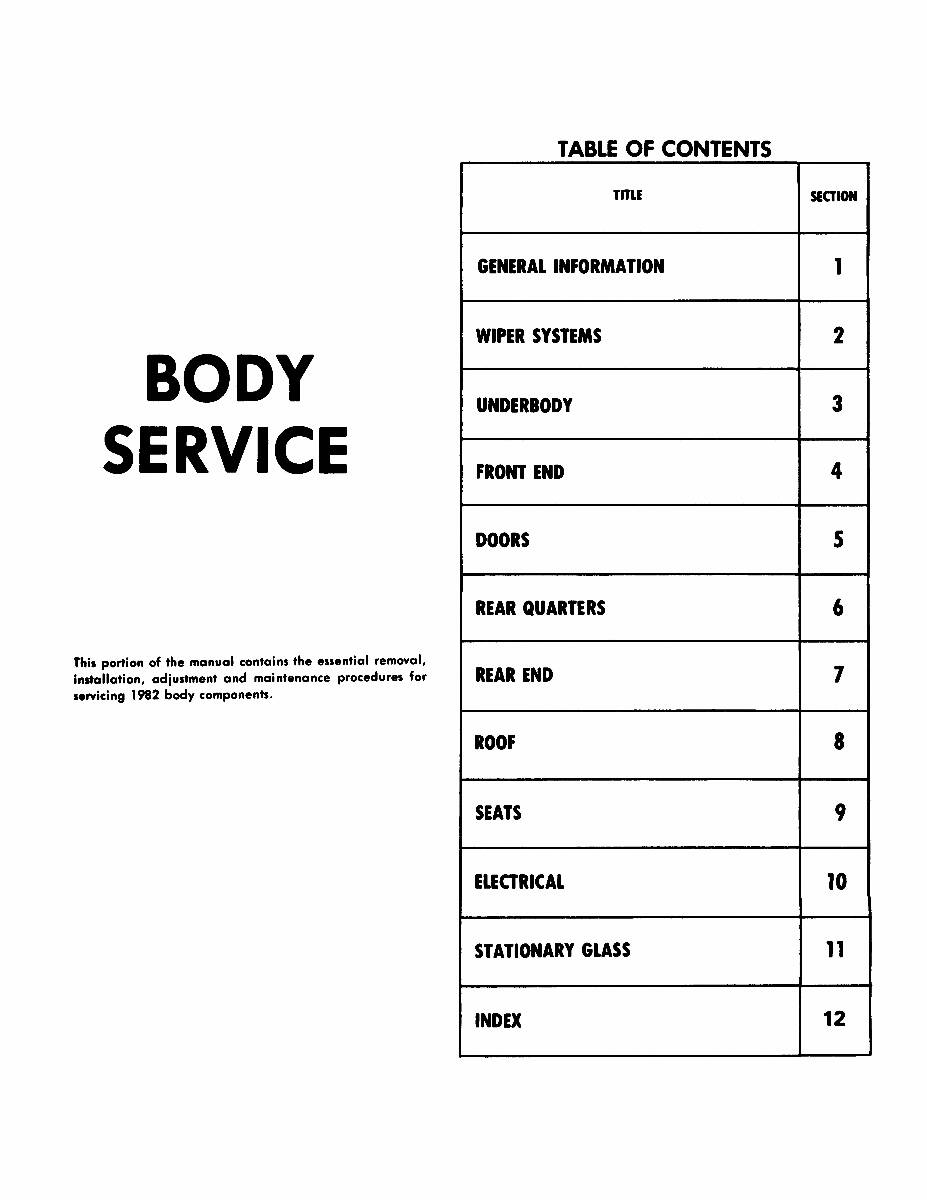 BODY SERVICE

This portion of the manual contains the essential removal, installation, adjustment and maintenance procedures for servicing 1982 body components.

TABLE OF CONTENTS

| TITLE | SECTION |
|---|---|
| GENERAL INFORMATION | 1 |
| WIPER SYSTEMS | 2 |
| UNDERBODY | 3 |
| FRONT END | 4 |
| DOORS | 5 |
| REAR QUARTERS | 6 |
| REAR END | 7 |
| ROOF | 8 |
| SEATS | 9 |
| ELECTRICAL | 10 |
| STATIONARY GLASS | 11 |
| INDEX | 12 |